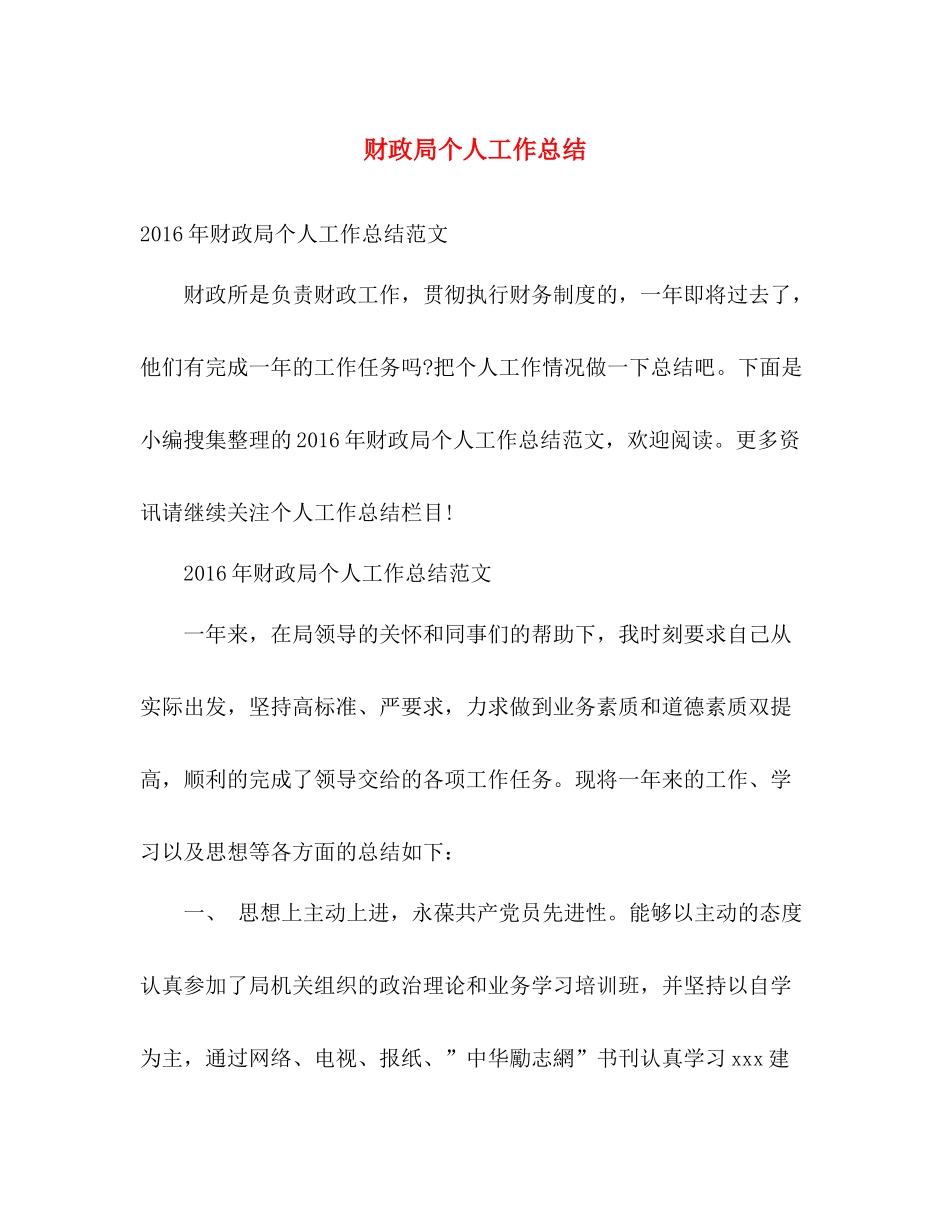 财政局个人工作总结

2016年财政局个人工作总结范文

财政所是负责财政工作，贯彻执行财务制度的，一年即将过去了，他们有完成一年的工作任务吗?把个人工作情况做一下总结吧。下面是小编搜集整理的2016年财政局个人工作总结范文，欢迎阅读。更多资讯请继续关注个人工作总结栏目!

2016年财政局个人工作总结范文

一年来，在局领导的关怀和同事们的帮助下，我时刻要求自己从实际出发，坚持高标准、严要求，力求做到业务素质和道德素质双提高，顺利的完成了领导交给的各项工作任务。现将一年来的工作、学习以及思想等各方面的总结如下：

一、 思想上主动上进，永葆共产党员先进性。能够以主动的态度认真参加了局机关组织的政治理论和业务学习培训班，并坚持以自学为主，通过网络、电视、报纸、”中华勵志網”书刊认真学习xxx建